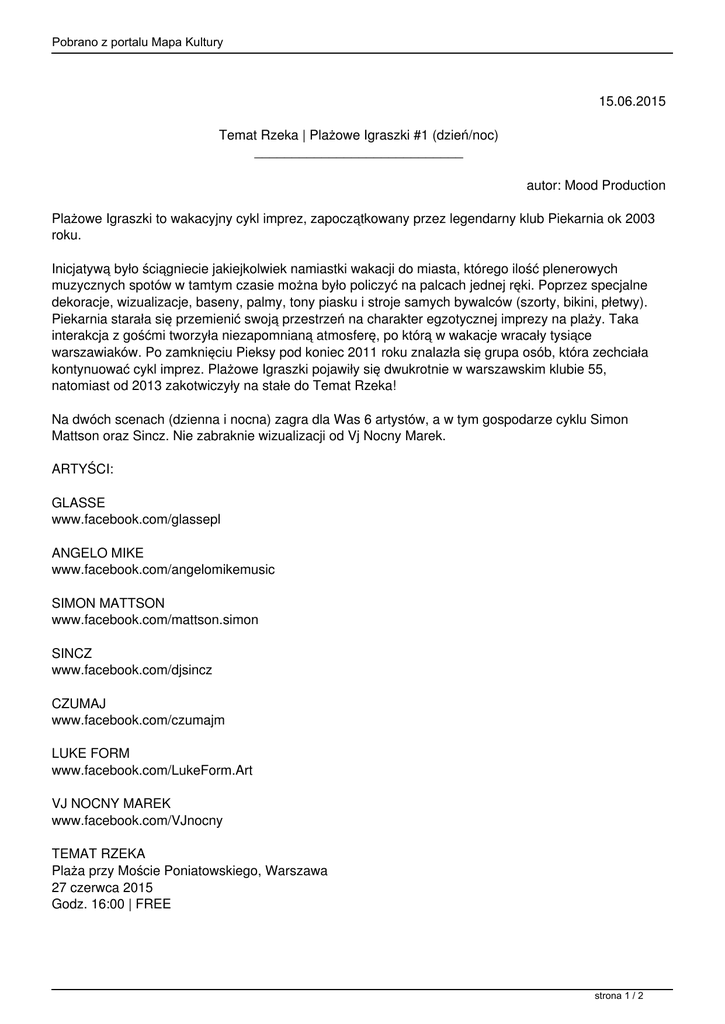 Pobrano z portalu Mapa Kultury

15.06.2015

Temat Rzeka | Plażowe Igraszki #1 (dzień/noc)

autor: Mood Production

Plażowe Igraszki to wakacyjny cykl imprez, zapoczątkowany przez legendarny klub Piekarnia ok 2003 roku.

Inicjatywą było ściągniecie jakiejkolwiek namiastki wakacji do miasta, którego ilość plenerowych muzycznych spotów w tamtym czasie można było policzyć na palcach jednej ręki. Poprzez specjalne dekoracje, wizualizacje, baseny, palmy, tony piasku i stroje samych bywalców (szorty, bikini, płetwy). Piekarnia starała się przemienić swoją przestrzeń na charakter egzotycznej imprezy na plaży. Taka interakcja z gośćmi tworzyła niezapomnianą atmosferę, po którą w wakacje wracały tysiące warszawiaków. Po zamknięciu Pieksy pod koniec 2011 roku znalazła się grupa osób, która zechciała kontynuować cykl imprez. Plażowe Igraszki pojawiły się dwukrotnie w warszawskim klubie 55, natomiast od 2013 zakotwiczyły na stałe do Temat Rzeka!

Na dwóch scenach (dzienna i nocna) zagra dla Was 6 artystów, a w tym gospodarze cyklu Simon Mattson oraz Sincz. Nie zabraknie wizualizacji od Vj Nocny Marek.

ARTYŚCI:

GLASSE
www.facebook.com/glassepl

ANGELO MIKE
www.facebook.com/angelomikemusic

SIMON MATTSON
www.facebook.com/mattson.simon

SINCZ
www.facebook.com/djsincz

CZUMAJ
www.facebook.com/czumajm

LUKE FORM
www.facebook.com/LukeForm.Art

VJ NOCNY MAREK
www.facebook.com/VJnocny

TEMAT RZEKA
Plaża przy Moście Poniatowskiego, Warszawa
27 czerwca 2015
Godz. 16:00 | FREE

strona 1 / 2